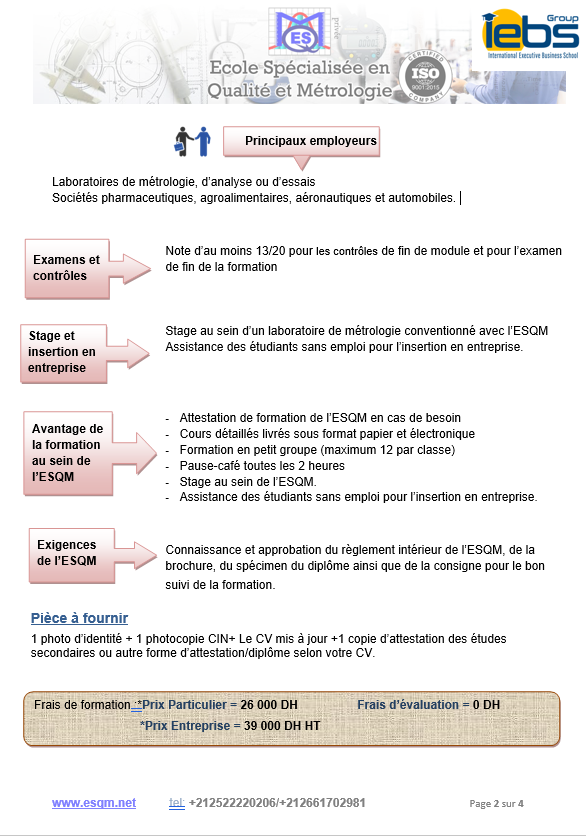 ES privé

Ecole Spécialisée en Qualité et Métrologie

CERTIFIED ISO 9001:2015 COMPANY

iebs Group International Executive Business School

Principaux employeurs

Laboratoires de métrologie, d'analyse ou d'essais
Sociétés pharmaceutiques, agroalimentaires, aéronautiques et automobiles.

Examens et contrôles

Note d'au moins 13/20 pour les contrôles de fin de module et pour l'examen de fin de la formation

Stage et insertion en entreprise

Stage au sein d'un laboratoire de métrologie conventionné avec l'ESQM
Assistance des étudiants sans emploi pour l'insertion en entreprise.

Avantage de la formation au sein de l'ESQM

- Attestation de formation de l'ESQM en cas de besoin
- Cours détaillés livrés sous format papier et électronique
- Formation en petit groupe (maximum 12 par classe)
- Pause-café toutes les 2 heures
- Stage au sein de l'ESQM.
- Assistance des étudiants sans emploi pour l'insertion en entreprise.

Exigences de l'ESQM

Connaissance et approbation du règlement intérieur de l'ESQM, de la brochure, du spécimen du diplôme ainsi que de la consigne pour le bon suivi de la formation.

Pièce à fournir

1 photo d'identité + 1 photocopie CIN+ Le CV mis à jour +1 copie d'attestation des études secondaires ou autre forme d'attestation/diplôme selon votre CV.

Frais de formation :*Prix Particulier = 26 000 DH Frais d'évaluation = 0 DH
*Prix Entreprise = 39 000 DH HT

www.esqm.net tel: +212522220206/+212661702981 Page 2 sur 4